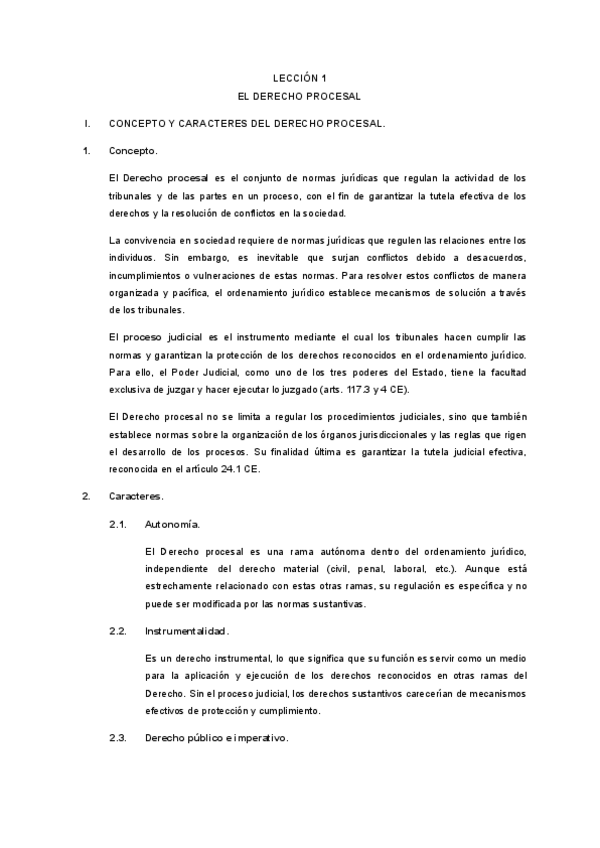 LECCIÓN 1
EL DERECHO PROCESAL

I. CONCEPTO Y CARACTERES DEL DERECHO PROCESAL.

1. Concepto.

El Derecho procesal es el conjunto de normas jurídicas que regulan la actividad de los tribunales y de las partes en un proceso, con el fin de garantizar la tutela efectiva de los derechos y la resolución de conflictos en la sociedad.

La convivencia en sociedad requiere de normas jurídicas que regulen las relaciones entre los individuos. Sin embargo, es inevitable que surjan conflictos debido a desacuerdos, incumplimientos o vulneraciones de estas normas. Para resolver estos conflictos de manera organizada y pacífica, el ordenamiento jurídico establece mecanismos de solución a través de los tribunales.

El proceso judicial es el instrumento mediante el cual los tribunales hacen cumplir las normas y garantizan la protección de los derechos reconocidos en el ordenamiento jurídico. Para ello, el Poder Judicial, como uno de los tres poderes del Estado, tiene la facultad exclusiva de juzgar y hacer ejecutar lo juzgado (arts. 117.3 y 4 CE).

El Derecho procesal no se limita a regular los procedimientos judiciales, sino que también establece normas sobre la organización de los órganos jurisdiccionales y las reglas que rigen el desarrollo de los procesos. Su finalidad última es garantizar la tutela judicial efectiva, reconocida en el artículo 24.1 CE.

2. Caracteres.

2.1. Autonomía.

El Derecho procesal es una rama autónoma dentro del ordenamiento jurídico, independiente del derecho material (civil, penal, laboral, etc.). Aunque está estrechamente relacionado con estas otras ramas, su regulación es específica y no puede ser modificada por las normas sustantivas.

2.2. Instrumentalidad.

Es un derecho instrumental, lo que significa que su función es servir como un medio para la aplicación y ejecución de los derechos reconocidos en otras ramas del Derecho. Sin el proceso judicial, los derechos sustantivos carecerían de mecanismos efectivos de protección y cumplimiento.

2.3. Derecho público e imperativo.